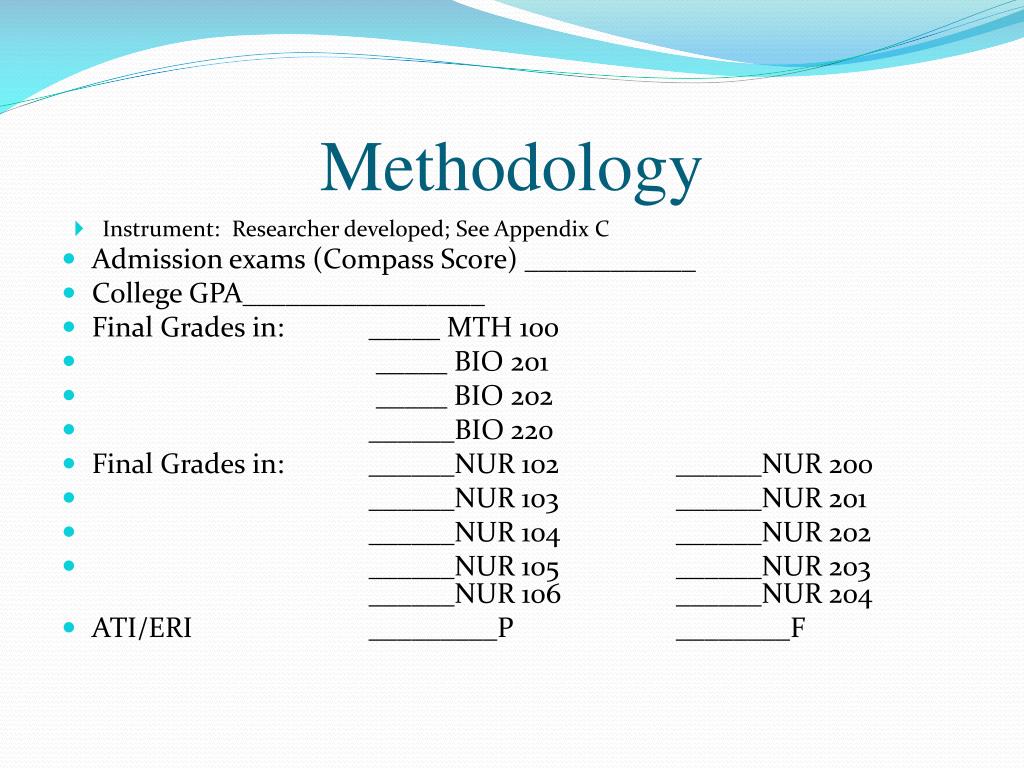 Methodology

Instrument: Researcher developed; See Appendix C

Admission exams (Compass Score) ____________

College GPA_________________

Final Grades in: _____ MTH 100

_____ BIO 201

_____ BIO 202

______BIO 220

Final Grades in: ______NUR 102 ______NUR 200

______NUR 103 ______NUR 201

______NUR 104 ______NUR 202

______NUR 105 ______NUR 203
______NUR 106 ______NUR 204

ATI/ERI _________P ________F